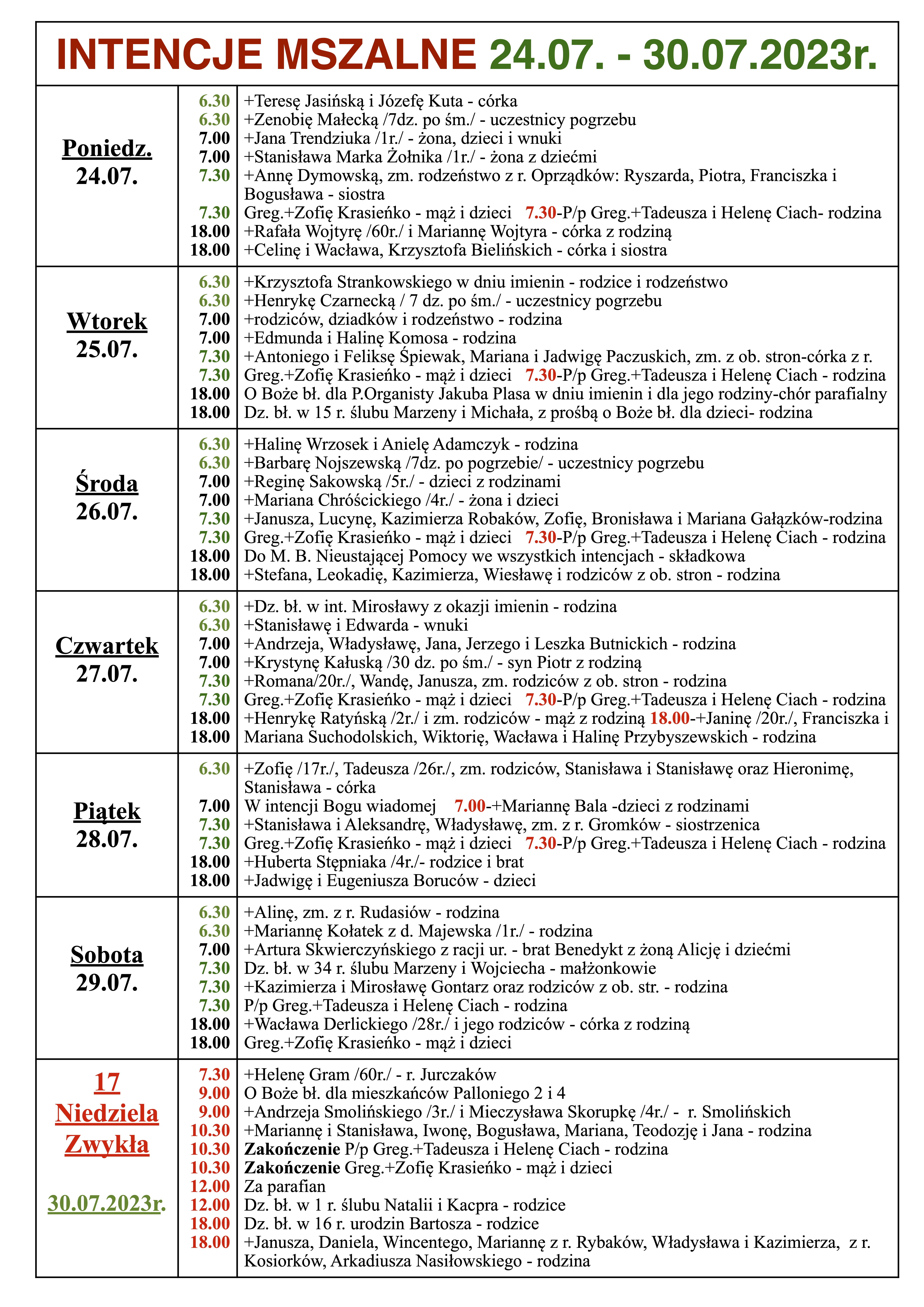 INTENCJE MSZALNE 24.07. - 30.07.2023r.

| | | |
|---|---|---|
| Poniedz. 24.07. | 6.30 | +Teresę Jasińską i Józefę Kuta - córka |
| | 6.30 | +Zenobię Małecką /7dz. po śm./ - uczestnicy pogrzebu |
| | 7.00 | +Jana Trendziuka /1r./ - żona, dzieci i wnuki |
| | 7.00 | +Stanisława Marka Żołnika /1r./ - żona z dziećmi |
| | 7.30 | +Annę Dymowską, zm. rodzeństwo z r. Oprządków: Ryszarda, Piotra, Franciszka i Bogusława - siostra |
| | 7.30 | Greg.+Zofię Krasieńko - mąż i dzieci 7.30-P/p Greg.+Tadeusza i Helenę Ciach- rodzina |
| | 18.00 | +Rafała Wojtyrę /60r./ i Mariannę Wojtyra - córka z rodziną |
| | 18.00 | +Celinę i Wacława, Krzysztofa Bielińskich - córka i siostra |
| Wtorek 25.07. | 6.30 | +Krzysztofa Strankowskiego w dniu imienin - rodzice i rodzeństwo |
| | 6.30 | +Henrykę Czarnecką / 7 dz. po śm./ - uczestnicy pogrzebu |
| | 7.00 | +rodziców, dziadków i rodzeństwo - rodzina |
| | 7.00 | +Edmunda i Halinę Komosa - rodzina |
| | 7.30 | +Antoniego i Feliksę Śpiewak, Mariana i Jadwigę Paczuskich, zm. z ob. stron-córka z r. |
| | 7.30 | Greg.+Zofię Krasieńko - mąż i dzieci 7.30-P/p Greg.+Tadeusza i Helenę Ciach - rodzina |
| | 18.00 | O Boże bł. dla P.Organisty Jakuba Plasa w dniu imienin i dla jego rodziny-chór parafialny |
| | 18.00 | Dz. bł. w 15 r. ślubu Marzeny i Michała, z prośbą o Boże bł. dla dzieci- rodzina |
| Środa 26.07. | 6.30 | +Halinę Wrzosek i Anielę Adamczyk - rodzina |
| | 6.30 | +Barbarę Nojszewską /7dz. po pogrzebie/ - uczestnicy pogrzebu |
| | 7.00 | +Reginę Sakowską /5r./ - dzieci z rodzinami |
| | 7.00 | +Mariana Chróścickiego /4r./ - żona i dzieci |
| | 7.30 | +Janusza, Lucynę, Kazimierza Robaków, Zofię, Bronisława i Mariana Gałązków-rodzina |
| | 7.30 | Greg.+Zofię Krasieńko - mąż i dzieci 7.30-P/p Greg.+Tadeusza i Helenę Ciach - rodzina |
| | 18.00 | Do M. B. Nieustającej Pomocy we wszystkich intencjach - składkowa |
| | 18.00 | +Stefana, Leokadię, Kazimierza, Wiesławę i rodziców z ob. stron - rodzina |
| Czwartek 27.07. | 6.30 | +Dz. bł. w int. Mirosławy z okazji imienin - rodzina |
| | 6.30 | +Stanisławę i Edwarda - wnuki |
| | 7.00 | +Andrzeja, Władysławę, Jana, Jerzego i Leszka Butnickich - rodzina |
| | 7.00 | +Krystynę Kałuską /30 dz. po śm./ - syn Piotr z rodziną |
| | 7.30 | +Romana/20r./, Wandę, Janusza, zm. rodziców z ob. stron - rodzina |
| | 7.30 | Greg.+Zofię Krasieńko - mąż i dzieci 7.30-P/p Greg.+Tadeusza i Helenę Ciach - rodzina |
| | 18.00 | +Henrykę Ratyńską /2r./ i zm. rodziców - mąż z rodziną 18.00-+Janinę /20r./, Franciszka i |
| | 18.00 | Mariana Suchodolskich, Wiktorię, Wacława i Halinę Przybyszewskich - rodzina |
| Piątek 28.07. | 6.30 | +Zofię /17r./, Tadeusza /26r./, zm. rodziców, Stanisława i Stanisławę oraz Hieronimę, Stanisława - córka |
| | 7.00 | W intencji Bogu wiadomej 7.00-+Mariannę Bala -dzieci z rodzinami |
| | 7.30 | +Stanisława i Aleksandrę, Władysławę, zm. z r. Gromków - siostrzenica |
| | 7.30 | Greg.+Zofię Krasieńko - mąż i dzieci 7.30-P/p Greg.+Tadeusza i Helenę Ciach - rodzina |
| | 18.00 | +Huberta Stępniaka /4r./- rodzice i brat |
| | 18.00 | +Jadwigę i Eugeniusza Boruców - dzieci |
| Sobota 29.07. | 6.30 | +Alinę, zm. z r. Rudasiów - rodzina |
| | 6.30 | +Mariannę Kołatek z d. Majewska /1r./ - rodzina |
| | 7.00 | +Artura Skwierczyńskiego z racji ur. - brat Benedykt z żoną Alicję i dziećmi |
| | 7.30 | Dz. bł. w 34 r. ślubu Marzeny i Wojciecha - małżonkowie |
| | 7.30 | +Kazimierza i Mirosławę Gontarz oraz rodziców z ob. str. - rodzina |
| | 7.30 | P/p Greg.+Tadeusza i Helenę Ciach - rodzina |
| | 18.00 | +Wacława Derlickiego /28r./ i jego rodziców - córka z rodziną |
| | 18.00 | Greg.+Zofię Krasieńko - mąż i dzieci |
| 17 Niedziela Zwykła 30.07.2023r. | 7.30 | +Helenę Gram /60r./ - r. Jurczaków |
| | 9.00 | O Boże bł. dla mieszkańców Palloniego 2 i 4 |
| | 9.00 | +Andrzeja Smolińskiego /3r./ i Mieczysława Skorupkę /4r./ - r. Smolińskich |
| | 10.30 | +Mariannę i Stanisława, Iwonę, Bogusława, Mariana, Teodozję i Jana - rodzina |
| | 10.30 | Zakończenie P/p Greg.+Tadeusza i Helenę Ciach - rodzina |
| | 10.30 | Zakończenie Greg.+Zofię Krasieńko - mąż i dzieci |
| | 12.00 | Za parafian |
| | 12.00 | Dz. bł. w 1 r. ślubu Natalii i Kacpra - rodzice |
| | 18.00 | Dz. bł. w 16 r. urodzin Bartosza - rodzice |
| | 18.00 | +Janusza, Daniela, Wincentego, Mariannę z r. Rybaków, Władysława i Kazimierza, z r. Kosiorków, Arkadiusza Nasiłowskiego - rodzina |